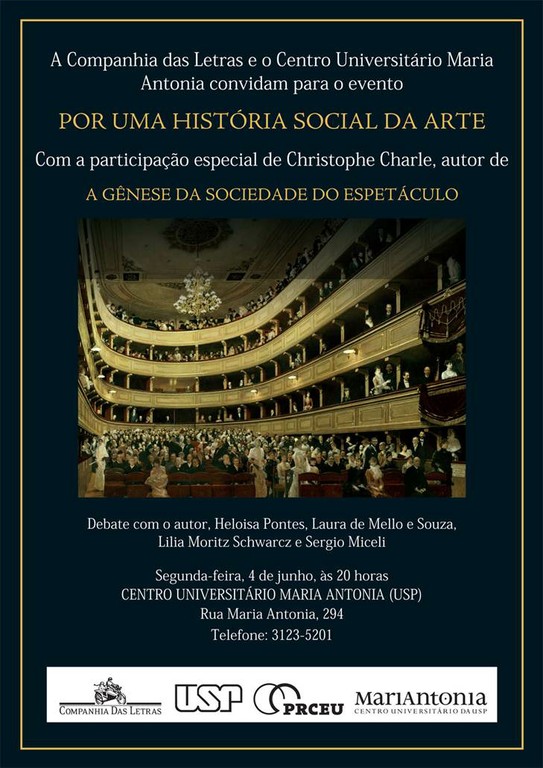 A Companhia das Letras e o Centro Universitário Maria Antonia convidam para o evento

POR UMA HISTÓRIA SOCIAL DA ARTE

Com a participação especial de Christophe Charle, autor de

A GÊNESE DA SOCIEDADE DO ESPETÁCULO

Debate com o autor, Heloisa Pontes, Laura de Mello e Souza, Lilia Moritz Schwarcz e Sergio Miceli

Segunda-feira, 4 de junho, às 20 horas
CENTRO UNIVERSITÁRIO MARIA ANTONIA (USP)
Rua Maria Antonia, 294
Telefone: 3123-5201

COMPANHIA DAS LETRAS USP PRCEU MARIANTONIA CENTRO UNIVERSITÁRIO DA USP